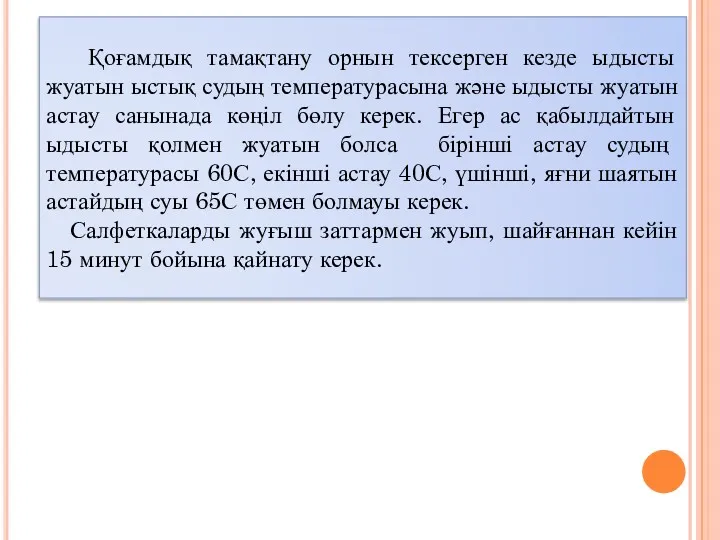 Қоғамдық тамақтану орнын тексерген кезде ыдысты жуатын ыстық судың температурасына және ыдысты жуатын астау санынада көңіл бөлу керек. Егер ас қабылдайтын ыдысты қолмен жуатын болса бірінші астау судың температурасы 60С, екінші астау 40С, үшінші, яғни шаятын астайдың суы 65С төмен болмауы керек.

Салфеткаларды жуғыш заттармен жуып, шайғаннан кейін 15 минут бойына қайнату керек.